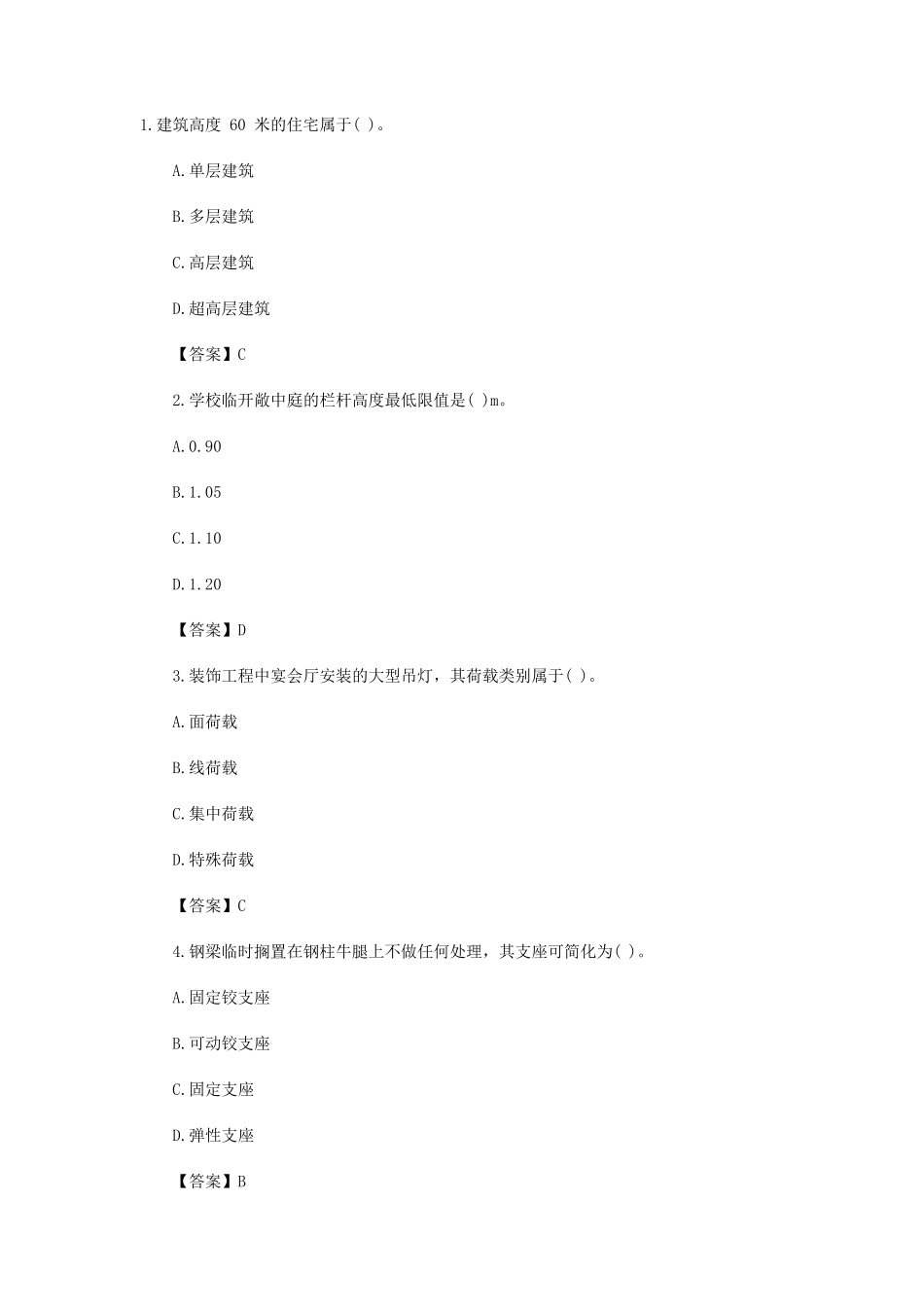 1.建筑高度 60 米的住宅属于( )。

A.单层建筑

B.多层建筑

C.高层建筑

D.超高层建筑

【答案】C

2.学校临开敞中庭的栏杆高度最低限值是( )m。

A.0.90

B.1.05

C.1.10

D.1.20

【答案】D

3.装饰工程中宴会厅安装的大型吊灯，其荷载类别属于( )。

A.面荷载

B.线荷载

C.集中荷载

D.特殊荷载

【答案】C

4.钢梁临时搁置在钢柱牛腿上不做任何处理，其支座可简化为( )。

A.固定铰支座

B.可动铰支座

C.固定支座

D.弹性支座

【答案】B